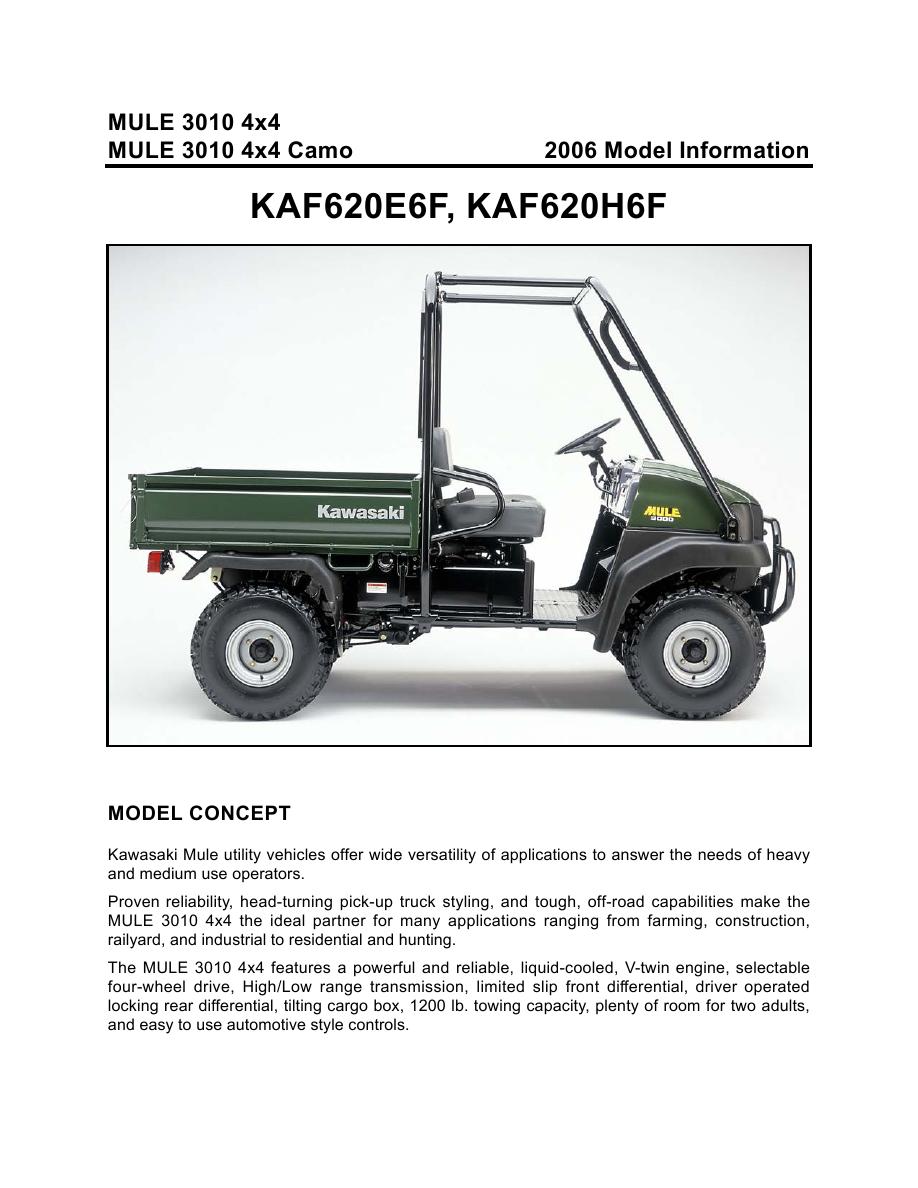 MULE 3010 4x4
MULE 3010 4x4 Camo

2006 Model Information

KAF620E6F, KAF620H6F

Kawasaki

MULE
3000

MODEL CONCEPT

Kawasaki Mule utility vehicles offer wide versatility of applications to answer the needs of heavy and medium use operators.

Proven reliability, head-turning pick-up truck styling, and tough, off-road capabilities make the MULE 3010 4x4 the ideal partner for many applications ranging from farming, construction, railyard, and industrial to residential and hunting.

The MULE 3010 4x4 features a powerful and reliable, liquid-cooled, V-twin engine, selectable four-wheel drive, High/Low range transmission, limited slip front differential, driver operated locking rear differential, tilting cargo box, 1200 lb. towing capacity, plenty of room for two adults, and easy to use automotive style controls.